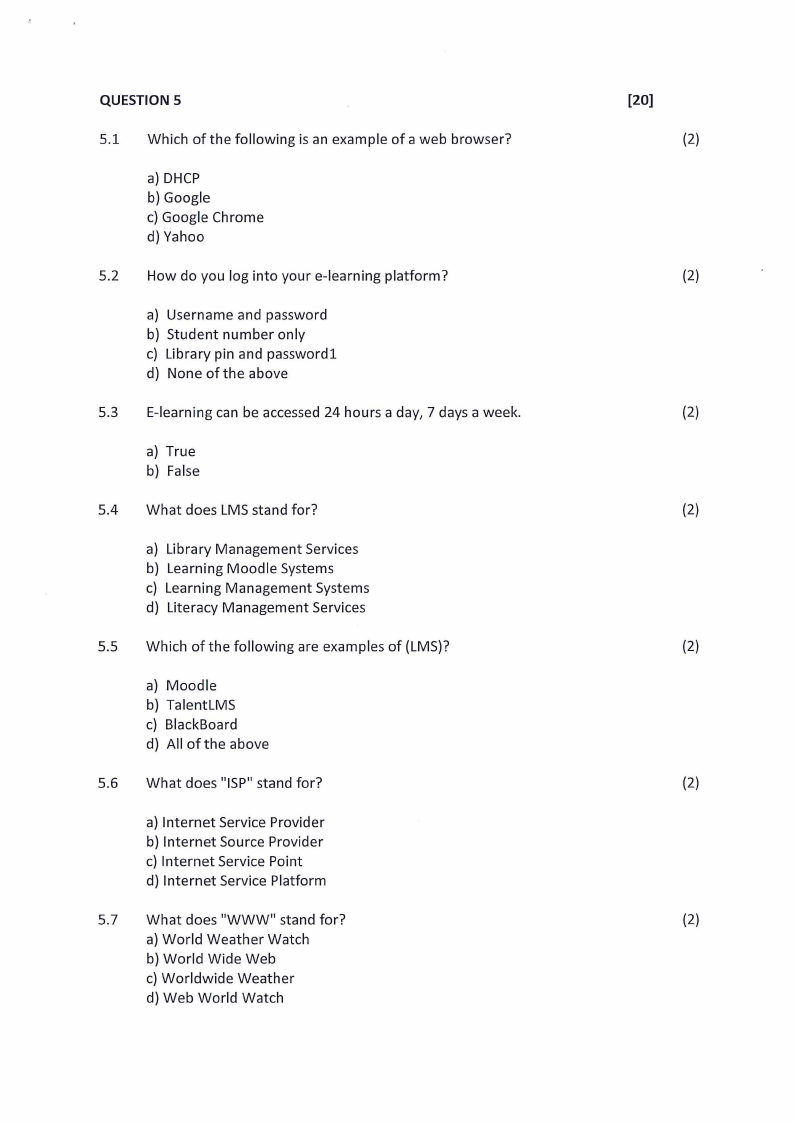 QUESTION 5 [20]

5.1 Which of the following is an example of a web browser? (2)

a) DHCP
b) Google
c) Google Chrome
d) Yahoo

5.2 How do you log into your e-learning platform? (2)

a) Username and password
b) Student number only
c) Library pin and password1
d) None of the above

5.3 E-learning can be accessed 24 hours a day, 7 days a week. (2)

a) True
b) False

5.4 What does LMS stand for? (2)

a) Library Management Services
b) Learning Moodle Systems
c) Learning Management Systems
d) Literacy Management Services

5.5 Which of the following are examples of (LMS)? (2)

a) Moodle
b) TalentLMS
c) BlackBoard
d) All of the above

5.6 What does "ISP" stand for? (2)

a) Internet Service Provider
b) Internet Source Provider
c) Internet Service Point
d) Internet Service Platform

5.7 What does "WWW" stand for? (2)
a) World Weather Watch
b) World Wide Web
c) Worldwide Weather
d) Web World Watch